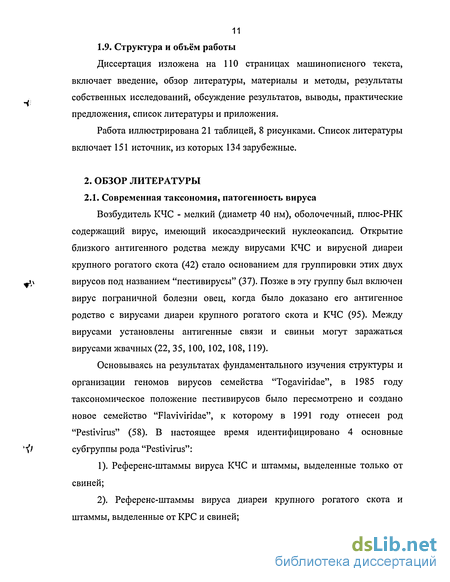 11

1.9. Структура и объём работы

Диссертация изложена на 110 страницах машинописного текста, включает введение, обзор литературы, материалы и методы, результаты собственных исследований, обсуждение результатов, выводы, практические предложения, список литературы и приложения.

Работа иллюстрирована 21 таблицей, 8 рисунками. Список литературы включает 151 источник, из которых 134 зарубежные.

2. ОБЗОР ЛИТЕРАТУРЫ

2.1. Современная таксономия, патогенность вируса

Возбудитель КЧС - мелкий (диаметр 40 нм), оболочечный, плюс-РНК содержащий вирус, имеющий икосаэдрический нуклеокапсид. Открытие близкого антигенного родства между вирусами КЧС и вирусной диареи крупного рогатого скота (42) стало основанием для группировки этих двух вирусов под названием "пестивирусы" (37). Позже в эту группу был включен вирус пограничной болезни овец, когда было доказано его антигенное родство с вирусами диареи крупного рогатого скота и КЧС (95). Между вирусами установлены антигенные связи и свиньи могут заражаться вирусами жвачных (22, 35, 100, 102, 108, 119).

Основываясь на результатах фундаментального изучения структуры и организации геномов вирусов семейства "Togaviridae", в 1985 году таксономическое положение пестивирусов было пересмотрено и создано новое семейство "Flaviviridae", к которому в 1991 году отнесен род "Pestivirus" (58). В настоящее время идентифицировано 4 основные субгруппы рода "Pestivirus":

1). Референс-штаммы вируса КЧС и штаммы, выделенные только от свиней;

2). Референс-штаммы вируса диареи крупного рогатого скота и штаммы, выделенные от КРС и свиней;

dsLib.net
библиотека диссертаций